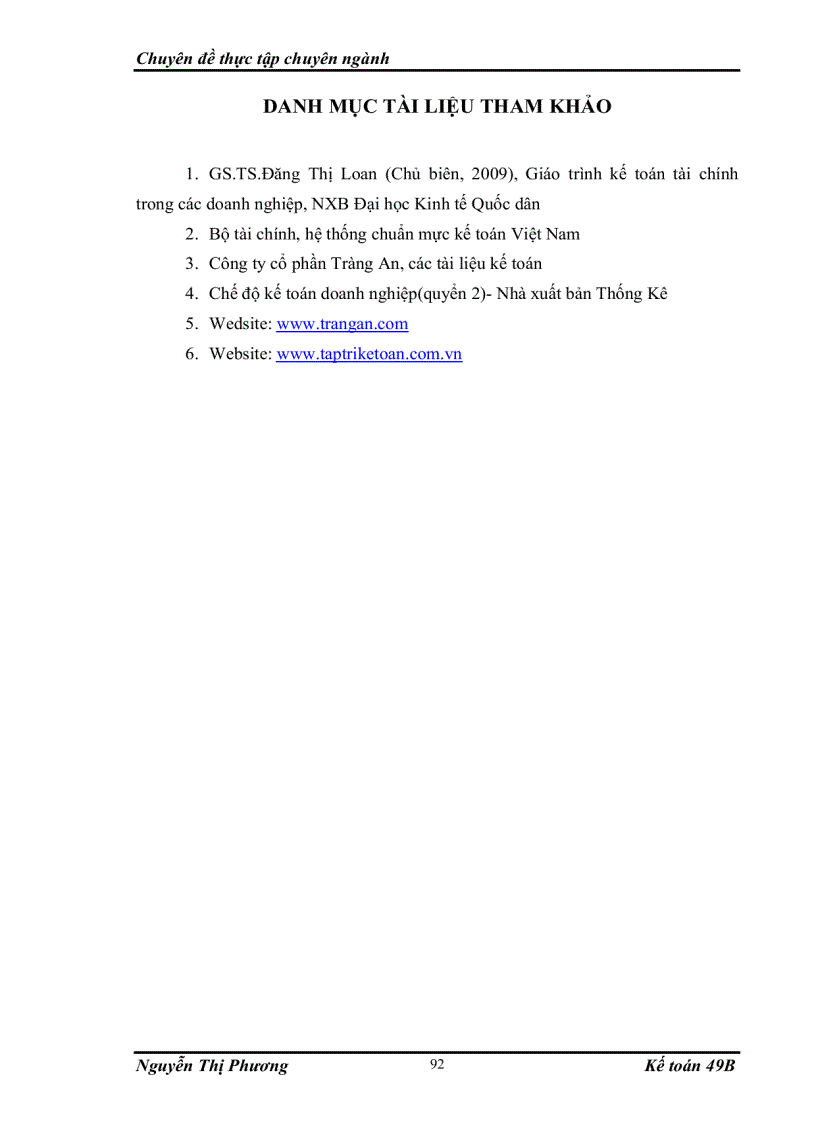 Chuyên đề thực tập chuyên ngành

DANH MỤC TÀI LIỆU THAM KHẢO

1. GS.TS.Đăng Thị Loan (Chủ biên, 2009), Giáo trình kế toán tài chính trong các doanh nghiệp, NXB Đại học Kinh tế Quốc dân
2. Bộ tài chính, hệ thống chuẩn mực kế toán Việt Nam
3. Công ty cổ phần Tràng An, các tài liệu kế toán
4. Chế độ kế toán doanh nghiệp(quyển 2)- Nhà xuất bản Thống Kê
5. Wedsite: www.trangan.com
6. Website: www.taptriketoan.com.vn

Nguyễn Thị Phương 92 Kế toán 49B